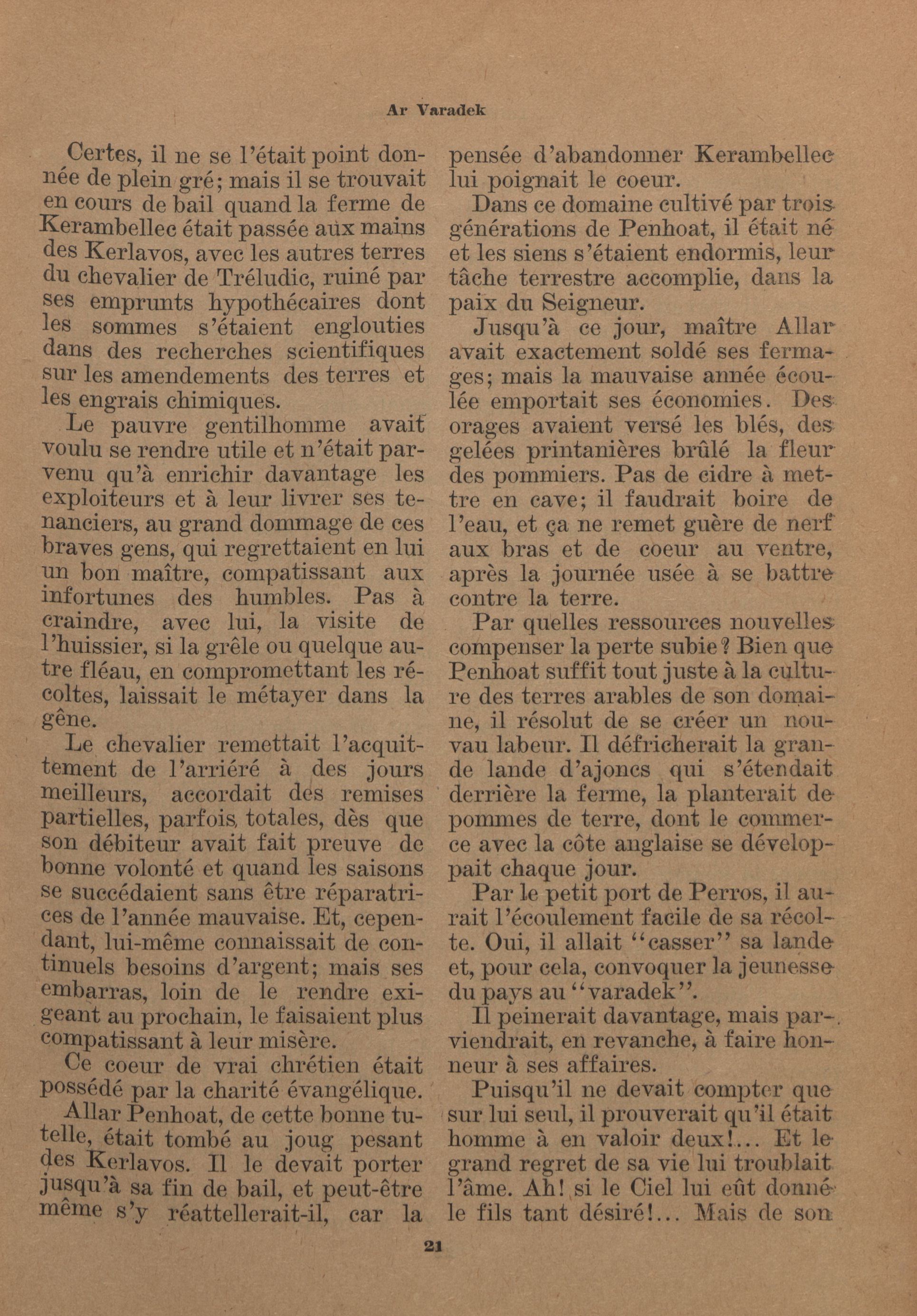 Ar Varadek

Certes, il ne se l'était point donnée de plein gré; mais il se trouvait en cours de bail quand la ferme de Kerambellec était passée aux mains des Kerlavos, avec les autres terres du chevalier de Tréludic, ruiné par ses emprunts hypothécaires dont les sommes s'étaient englouties dans des recherches scientifiques sur les amendements des terres et les engrais chimiques.

Le pauvre gentilhomme avait voulu se rendre utile et n'était parvenu qu'à enrichir davantage les exploiteurs et à leur livrer ses tenanciers, au grand dommage de ces braves gens, qui regrettaient en lui un bon maître, compatissant aux infortunes des humbles. Pas à craindre, avec lui, la visite de l'huissier, si la grêle ou quelque autre fléau, en compromettant les récoltes, laissait le métayer dans la gêne.

Le chevalier remettait l'acquittement de l'arriéré à des jours meilleurs, accordait des remises partielles, parfois totales, dès que son débiteur avait fait preuve de bonne volonté et quand les saisons se succédaient sans être réparatrices de l'année mauvaise. Et, cependant, lui-même connaissait de continuels besoins d'argent; mais ses embarras, loin de le rendre exigeant au prochain, le faisaient plus compatissant à leur misère.

Ce coeur de vrai chrétien était possédé par la charité évangélique.

Allar Penhoat, de cette bonne tutelle, était tombé au joug pesant des Kerlavos. Il le devait porter jusqu'à sa fin de bail, et peut-être même s'y réattellerait-il, car la pensée d'abandonner Kerambellec lui poignait le coeur.

Dans ce domaine cultivé par trois générations de Penhoat, il était né et les siens s'étaient endormis, leur tâche terrestre accomplie, dans la paix du Seigneur.

Jusqu'à ce jour, maître Allar avait exactement soldé ses fermages; mais la mauvaise année écoulée emportait ses économies. Des orages avaient versé les blés, des gelées printanières brûlé la fleur des pommiers. Pas de cidre à mettre en cave; il faudrait boire de l'eau, et ça ne remet guère de nerf aux bras et de coeur au ventre, après la journée usée à se battre contre la terre.

Par quelles ressources nouvelles compenser la perte subie? Bien que Penhoat suffit tout juste à la culture des terres arables de son domaine, il résolut de se créer un nouvau labeur. Il défricherait la grande lande d'ajoncs qui s'étendait derrière la ferme, la planterait de pommes de terre, dont le commerce avec la côte anglaise se développait chaque jour.

Par le petit port de Perros, il aurait l'écoulement facile de sa récolte. Oui, il allait "casser" sa lande et, pour cela, convoquer la jeunesse du pays au "varadek".

Il peinerait davantage, mais parviendrait, en revanche, à faire honneur à ses affaires.

Puisqu'il ne devait compter que sur lui seul, il prouverait qu'il était homme à en valoir deux!... Et le grand regret de sa vie lui troublait l'âme. Ah! si le Ciel lui eût donné le fils tant désiré!... Mais de son

21